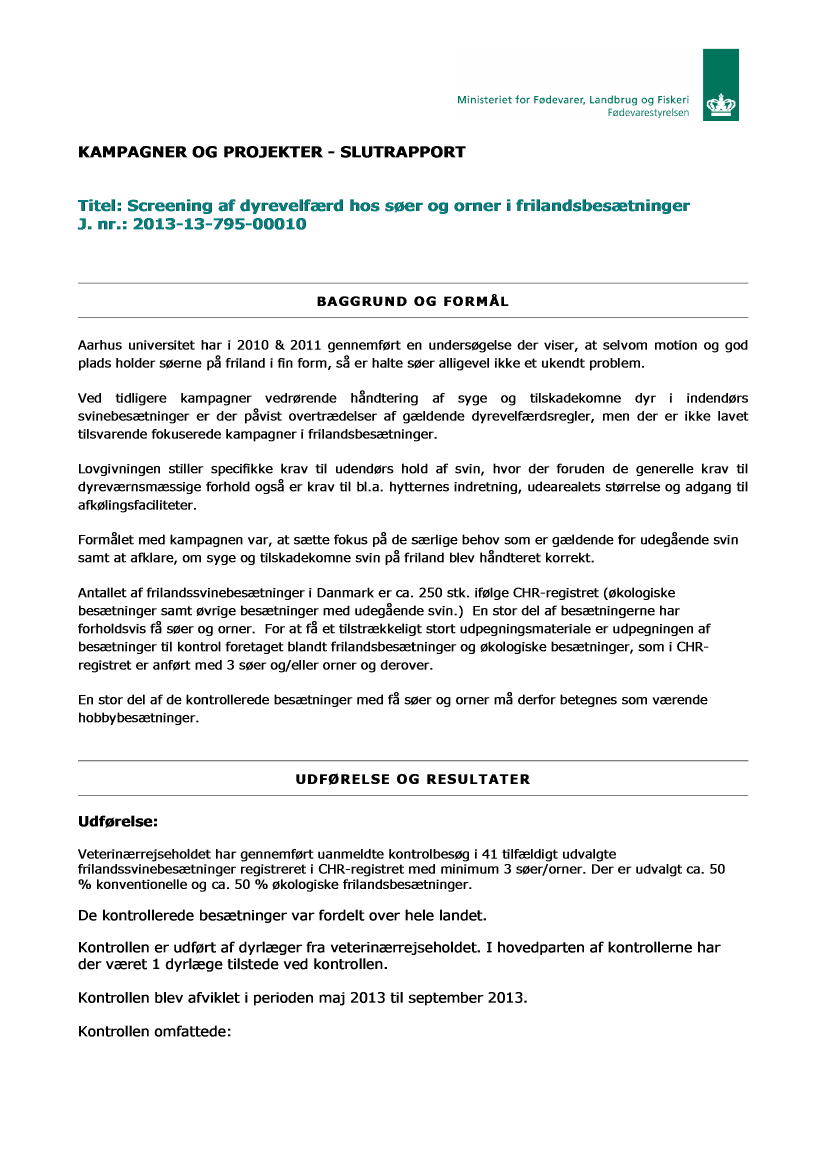 Ministeriet for Fødevarer, Landbrug og Fiskeri
Fødevarestyrelsen

KAMPAGNER OG PROJEKTER - SLUTRAPPORT

Titel: Screening af dyrevelfærd hos søer og orner i frilandsbesætninger
J. nr.: 2013-13-795-00010

BAGGRUND OG FORMÅL

Aarhus universitet har i 2010 & 2011 gennemført en undersøgelse der viser, at selvom motion og god plads holder søerne på friland i fin form, så er halte søer alligevel ikke et ukendt problem.

Ved tidligere kampagner vedrørende håndtering af syge og tilskadekomne dyr i indendørs svinebesætninger er der påvist overtrædelser af gældende dyrevelfærdsregler, men der er ikke lavet tilsvarende fokuserede kampagner i frilandsbesætninger.

Lovgivningen stiller specifikke krav til udendørs hold af svin, hvor der foruden de generelle krav til dyreværnsmæssige forhold også er krav til bl.a. hytternes indretning, udearealets størrelse og adgang til afkølingsfaciliteter.

Formålet med kampagnen var, at sætte fokus på de særlige behov som er gældende for udegående svin samt at afklare, om syge og tilskadekomne svin på friland blev håndteret korrekt.

Antallet af frilandssvinebesætninger i Danmark er ca. 250 stk. ifølge CHR-registret (økologiske besætninger samt øvrige besætninger med udegående svin.) En stor del af besætningerne har forholdsvis få søer og orner. For at få et tilstrækkeligt stort udpegningsmateriale er udpegningen af besætninger til kontrol foretaget blandt frilandsbesætninger og økologiske besætninger, som i CHR-registret er anført med 3 søer og/eller orner og derover.

En stor del af de kontrollerede besætninger med få søer og orner må derfor betegnes som værende hobbybesætninger.

UDFØRELSE OG RESULTATER

Udførelse:

Veterinærrejseholdet har gennemført uanmeldte kontrolbesøg i 41 tilfældigt udvalgte frilandssvinebesætninger registreret i CHR-registret med minimum 3 søer/orner. Der er udvalgt ca. 50 % konventionelle og ca. 50 % økologiske frilandsbesætninger.

De kontrollerede besætninger var fordelt over hele landet.

Kontrollen er udført af dyrlæger fra veterinærrejseholdet. I hovedparten af kontrollerne har der været 1 dyrlæge tilstede ved kontrollen.

Kontrollen blev afviklet i perioden maj 2013 til september 2013.

Kontrollen omfattede: